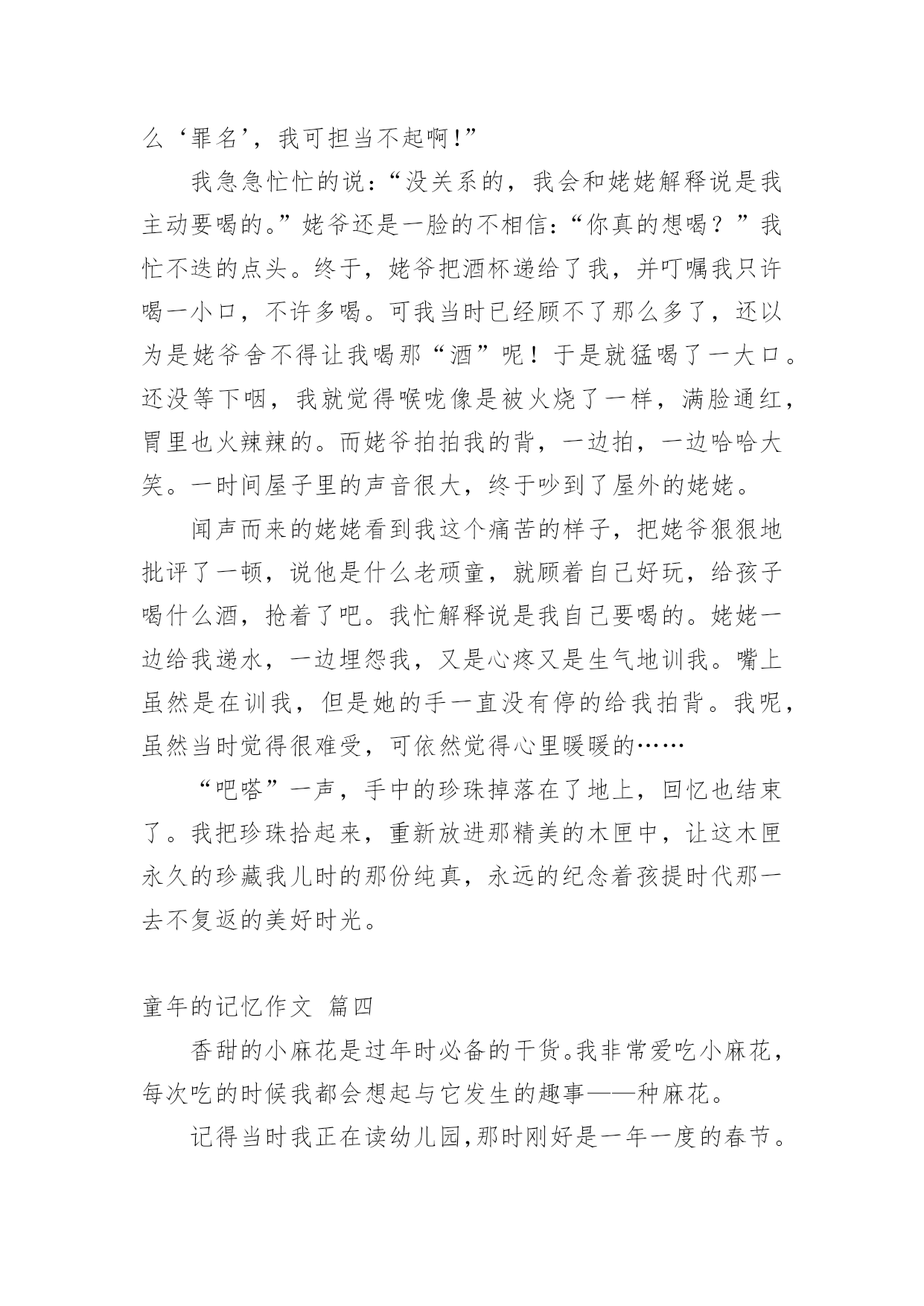 么‘罪名’，我可担当不起啊!”

我急急忙忙的说：“没关系的，我会和姥姥解释说是我主动要喝的。”姥爷还是一脸的不相信：“你真的想喝？”我忙不迭的点头。终于，姥爷把酒杯递给了我，并叮嘱我只许喝一小口，不许多喝。可我当时已经顾不了那么多了，还以为是姥爷舍不得让我喝那“酒”呢！于是就猛喝了一大口。还没等下咽，我就觉得喉咙像是被火烧了一样，满脸通红，胃里也火辣辣的。而姥爷拍拍我的背，一边拍，一边哈哈大笑。一时间屋子里的声音很大，终于吵到了屋外的姥姥。

闻声而来的姥姥看到我这个痛苦的样子，把姥爷狠狠地批评了一顿，说他是什么老顽童，就顾着自己好玩，给孩子喝什么酒，抢着了吧。我忙解释说是我自己要喝的。姥姥一边给我递水，一边埋怨我，又是心疼又是生气地训我。嘴上虽然是在训我，但是她的手一直没有停的给我拍背。我呢，虽然当时觉得很难受，可依然觉得心里暖暖的……

“吧嗒”一声，手中的珍珠掉落在了地上，回忆也结束了。我把珍珠拾起来，重新放进那精美的木匣中，让这木匣永久的珍藏我儿时的那份纯真，永远的纪念着孩提时代那一去不复返的美好时光。

童年的记忆作文 篇四

香甜的小麻花是过年时必备的干货。我非常爱吃小麻花，每次吃的时候我都会想起与它发生的趣事——种麻花。

记得当时我正在读幼儿园,那时刚好是一年一度的春节。